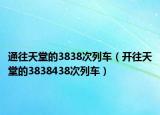 通往天堂的3838次列车（开往天堂的3838438次列车）